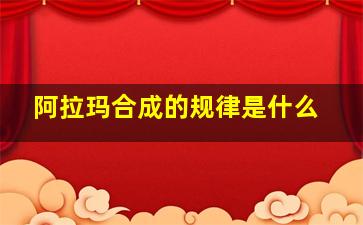 阿拉玛合成的规律是什么